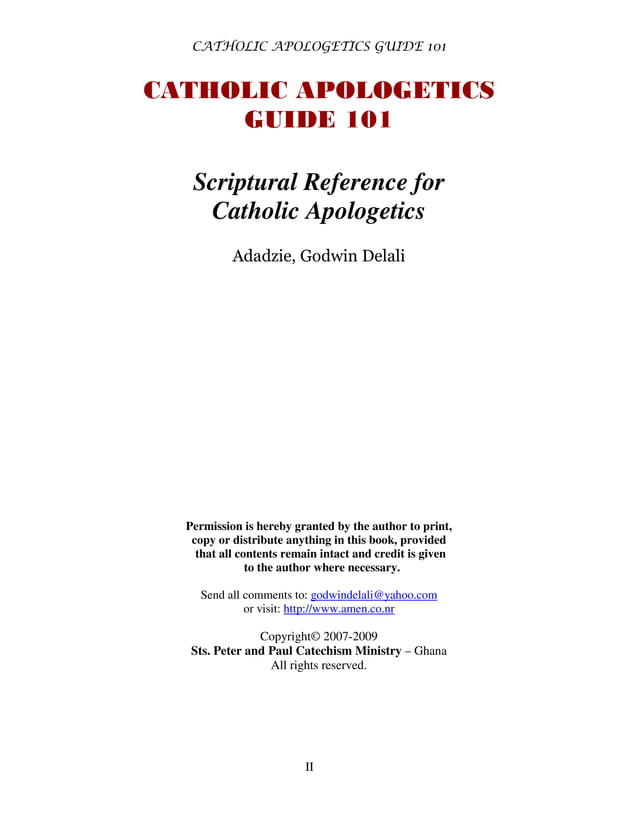 CATHOLIC APOLOGETICS GUIDE 101

CATHOLIC APOLOGETICS GUIDE 101

Scriptural Reference for Catholic Apologetics

Adadzie, Godwin Delali

Permission is hereby granted by the author to print, copy or distribute anything in this book, provided that all contents remain intact and credit is given to the author where necessary.

Send all comments to: godwindelali@yahoo.com
or visit: http://www.amen.co.nr

Copyright© 2007-2009
Sts. Peter and Paul Catechism Ministry – Ghana
All rights reserved.

II